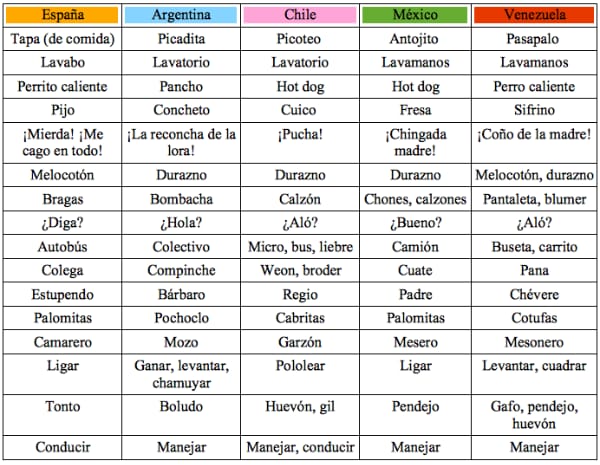 | España | Argentina | Chile | México | Venezuela |
|---|---|---|---|---|
| Tapa (de comida) | Picadita | Picoteo | Antojito | Pasapalo |
| Lavabo | Lavatorio | Lavatorio | Lavamanos | Lavamanos |
| Perrito caliente | Pancho | Hot dog | Hot dog | Perro caliente |
| Pijo | Concheto | Cuico | Fresa | Sifrino |
| ¡Mierda! ¡Me cago en todo! | ¡La reconcha de la lora! | ¡Pucha! | ¡Chingada madre! | ¡Coño de la madre! |
| Melocotón | Durazno | Durazno | Durazno | Melocotón, durazno |
| Bragas | Bombacha | Calzón | Chones, calzones | Pantaleta, blumer |
| ¿Diga? | ¿Hola? | ¿Aló? | ¿Bueno? | ¿Aló? |
| Autobús | Colectivo | Micro, bus, liebre | Camión | Buseta, carrito |
| Colega | Compinche | Weon, broder | Cuate | Pana |
| Estupendo | Bárbaro | Regio | Padre | Chévere |
| Palomitas | Pochoclo | Cabritas | Palomitas | Cotufas |
| Camarero | Mozo | Garzón | Mesero | Mesonero |
| Ligar | Ganar, levantar, chamuyar | Pololear | Ligar | Levantar, cuadrar |
| Tonto | Boludo | Huevón, gil | Pendejo | Gafo, pendejo, huevón |
| Conducir | Manejar | Manejar, conducir | Manejar | Manejar |